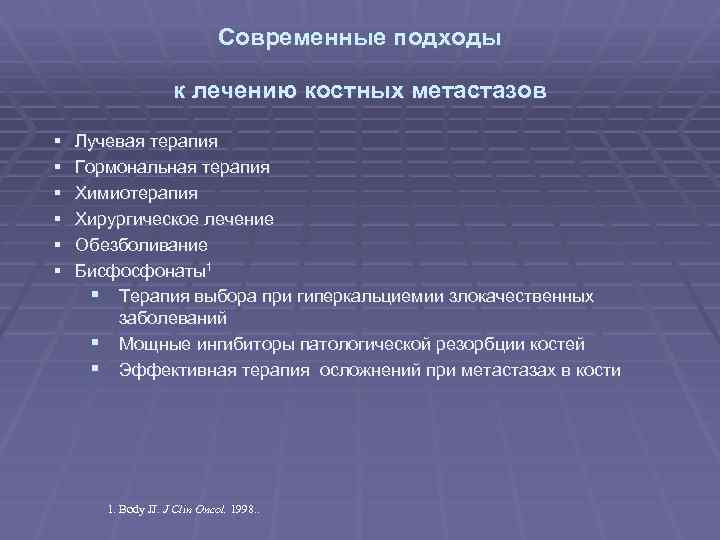 Современные подходы

к лечению костных метастазов

▪ Лучевая терапия
▪ Гормональная терапия
▪ Химиотерапия
▪ Хирургическое лечение
▪ Обезболивание
▪ Бисфосфонаты$^1$
  ▪ Терапия выбора при гиперкальциемии злокачественных заболеваний
  ▪ Мощные ингибиторы патологической резорбции костей
  ▪ Эффективная терапия осложнений при метастазах в кости

1. Body JJ. J Clin Oncol. 1998..